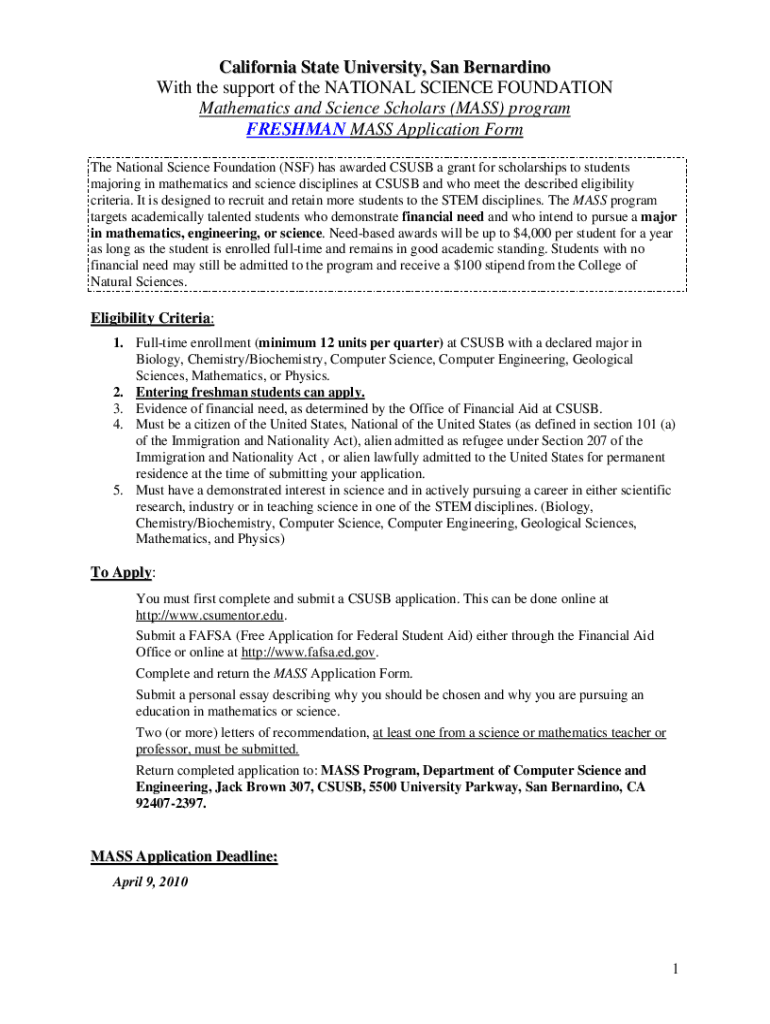 California State University, San Bernardino
With the support of the NATIONAL SCIENCE FOUNDATION
Mathematics and Science Scholars (MASS) program
FRESHMAN MASS Application Form

The National Science Foundation (NSF) has awarded CSUSB a grant for scholarships to students majoring in mathematics and science disciplines at CSUSB and who meet the described eligibility criteria. It is designed to recruit and retain more students to the STEM disciplines. The MASS program targets academically talented students who demonstrate financial need and who intend to pursue a major in mathematics, engineering, or science. Need-based awards will be up to $4,000 per student for a year as long as the student is enrolled full-time and remains in good academic standing. Students with no financial need may still be admitted to the program and receive a $100 stipend from the College of Natural Sciences.

Eligibility Criteria:

1. Full-time enrollment (minimum 12 units per quarter) at CSUSB with a declared major in Biology, Chemistry/Biochemistry, Computer Science, Computer Engineering, Geological Sciences, Mathematics, or Physics.
2. Entering freshman students can apply.
3. Evidence of financial need, as determined by the Office of Financial Aid at CSUSB.
4. Must be a citizen of the United States, National of the United States (as defined in section 101 (a) of the Immigration and Nationality Act), alien admitted as refugee under Section 207 of the Immigration and Nationality Act , or alien lawfully admitted to the United States for permanent residence at the time of submitting your application.
5. Must have a demonstrated interest in science and in actively pursuing a career in either scientific research, industry or in teaching science in one of the STEM disciplines. (Biology, Chemistry/Biochemistry, Computer Science, Computer Engineering, Geological Sciences, Mathematics, and Physics)

To Apply:

You must first complete and submit a CSUSB application. This can be done online at http://www.csumentor.edu.

Submit a FAFSA (Free Application for Federal Student Aid) either through the Financial Aid Office or online at http://www.fafsa.ed.gov.

Complete and return the MASS Application Form.

Submit a personal essay describing why you should be chosen and why you are pursuing an education in mathematics or science.

Two (or more) letters of recommendation, at least one from a science or mathematics teacher or professor, must be submitted.

Return completed application to: MASS Program, Department of Computer Science and Engineering, Jack Brown 307, CSUSB, 5500 University Parkway, San Bernardino, CA 92407-2397.

MASS Application Deadline:

April 9, 2010

1